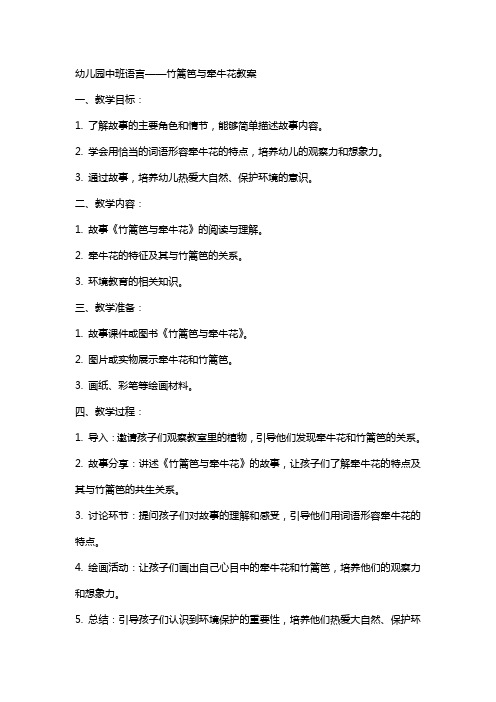 幼儿园中班语言——竹篱笆与牵牛花教案

一、教学目标：

1. 了解故事的主要角色和情节，能够简单描述故事内容。

2. 学会用恰当的词语形容牵牛花的特点，培养幼儿的观察力和想象力。

3. 通过故事，培养幼儿热爱大自然、保护环境的意识。

二、教学内容：

1. 故事《竹篱笆与牵牛花》的阅读与理解。

2. 牵牛花的特征及其与竹篱笆的关系。

3. 环境教育的相关知识。

三、教学准备：

1. 故事课件或图书《竹篱笆与牵牛花》。

2. 图片或实物展示牵牛花和竹篱笆。

3. 画纸、彩笔等绘画材料。

四、教学过程：

1. 导入：邀请孩子们观察教室里的植物，引导他们发现牵牛花和竹篱笆的关系。

2. 故事分享：讲述《竹篱笆与牵牛花》的故事，让孩子们了解牵牛花的特点及其与竹篱笆的共生关系。

3. 讨论环节：提问孩子们对故事的理解和感受，引导他们用词语形容牵牛花的特点。

4. 绘画活动：让孩子们画出自己心目中的牵牛花和竹篱笆，培养他们的观察力和想象力。

5. 总结：引导孩子们认识到环境保护的重要性，培养他们热爱大自然、保护环